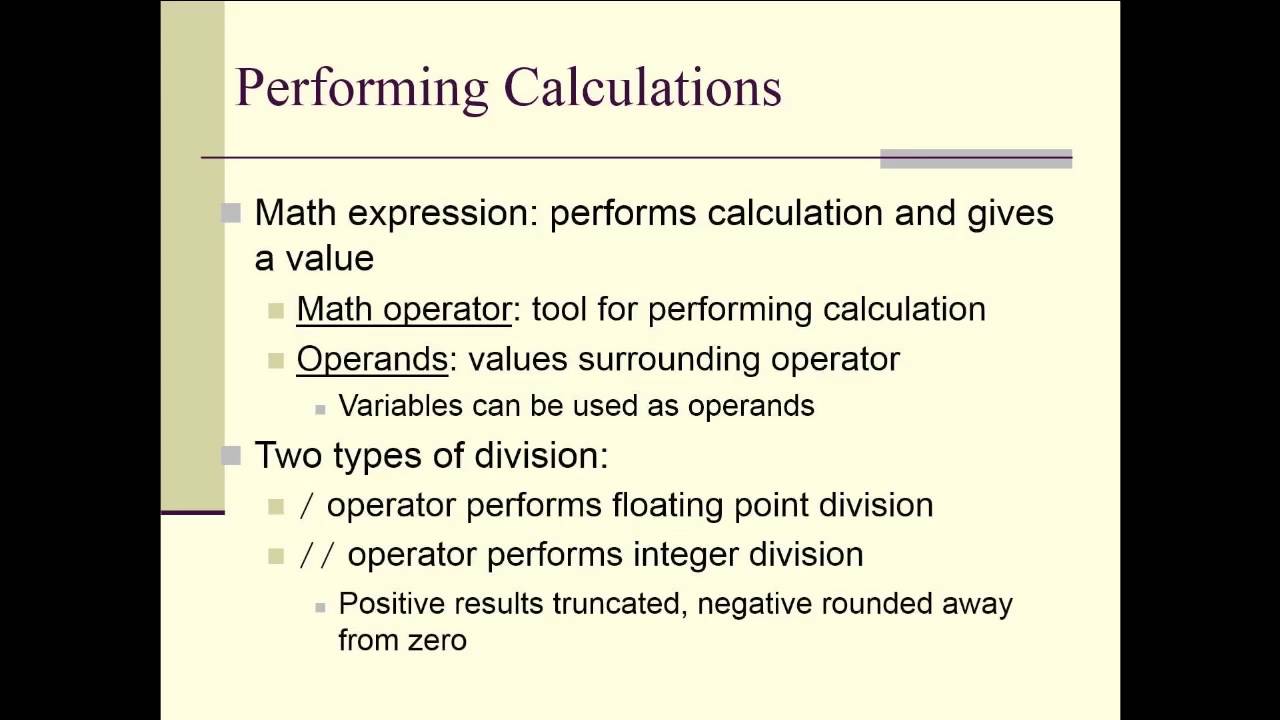 Performing Calculations

Math expression: performs calculation and gives a value

Math operator: tool for performing calculation

Operands: values surrounding operator

Variables can be used as operands

Two types of division:

/ operator performs floating point division

// operator performs integer division

Positive results truncated, negative rounded away from zero